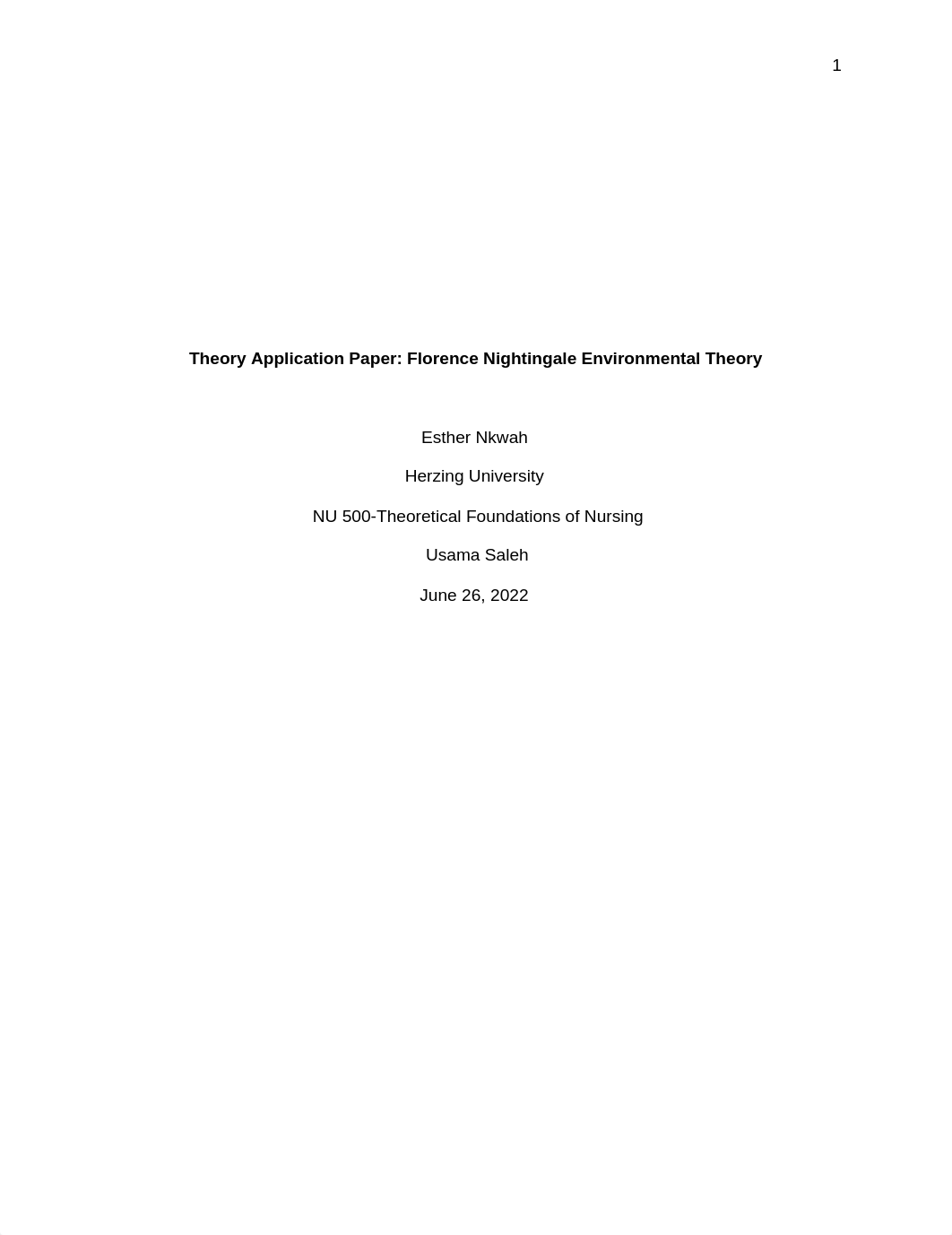 1

Theory Application Paper: Florence Nightingale Environmental Theory

Esther Nkwah

Herzing University

NU 500-Theoretical Foundations of Nursing

Usama Saleh

June 26, 2022